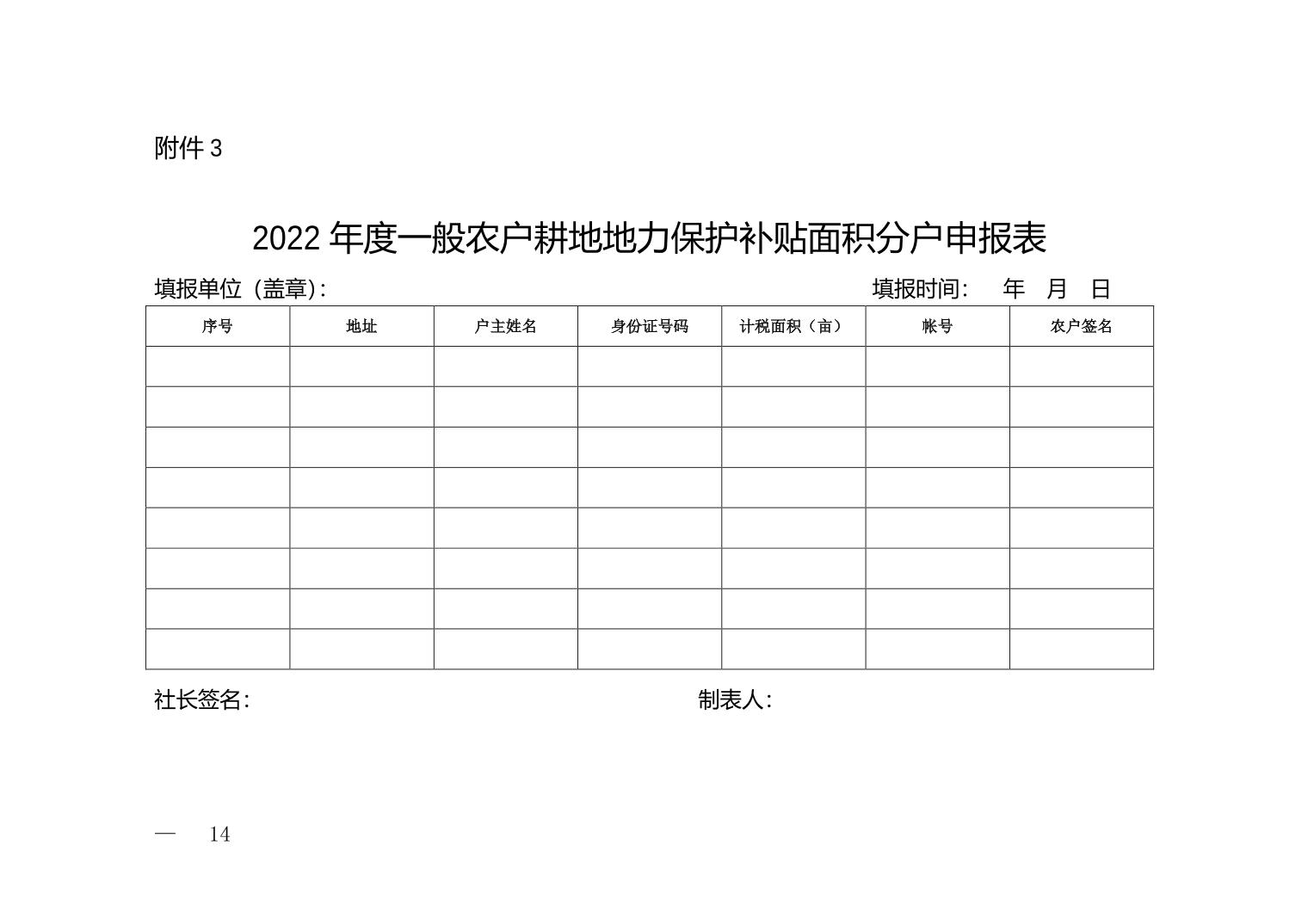 附件 3

2022 年度一般农户耕地地力保护补贴面积分户申报表

填报单位（盖章）:　　　　　　　　　　填报时间:　年　月　日

| 序号 | 地址 | 户主姓名 | 身份证号码 | 计税面积（亩） | 帐号 | 农户签名 |
|---|---|---|---|---|---|---|
| | | | | | | |
| | | | | | | |
| | | | | | | |
| | | | | | | |
| | | | | | | |
| | | | | | | |
| | | | | | | |
| | | | | | | |

社长签名:　　　　　　　　　　制表人:

— 14